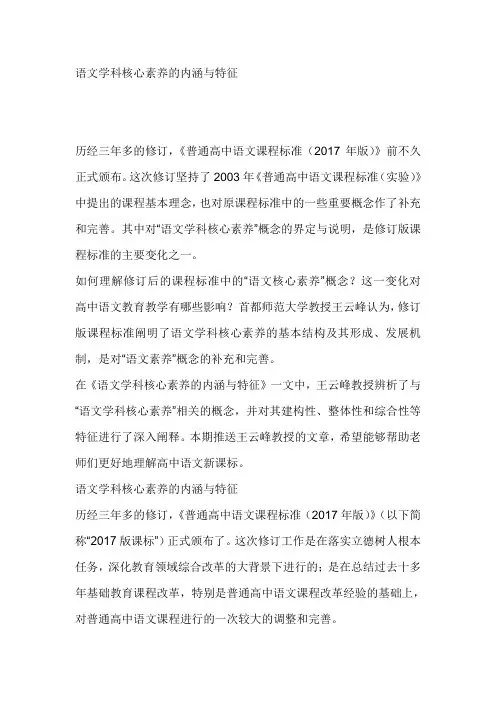 语文学科核心素养的内涵与特征

历经三年多的修订，《普通高中语文课程标准（2017 年版）》前不久正式颁布。这次修订坚持了 2003 年《普通高中语文课程标准（实验）》中提出的课程基本理念，也对原课程标准中的一些重要概念作了补充和完善。其中对“语文学科核心素养”概念的界定与说明，是修订版课程标准的主要变化之一。

如何理解修订后的课程标准中的“语文核心素养”概念？这一变化对高中语文教育教学有哪些影响？首都师范大学教授王云峰认为，修订版课程标准阐明了语文学科核心素养的基本结构及其形成、发展机制，是对“语文素养”概念的补充和完善。

在《语文学科核心素养的内涵与特征》一文中，王云峰教授辨析了与“语文学科核心素养”相关的概念，并对其建构性、整体性和综合性等特征进行了深入阐释。本期推送王云峰教授的文章，希望能够帮助老师们更好地理解高中语文新课标。

语文学科核心素养的内涵与特征

历经三年多的修订，《普通高中语文课程标准（2017 年版）》（以下简称“2017 版课标”）正式颁布了。这次修订工作是在落实立德树人根本任务，深化教育领域综合改革的大背景下进行的；是在总结过去十多年基础教育课程改革，特别是普通高中语文课程改革经验的基础上，对普通高中语文课程进行的一次较大的调整和完善。